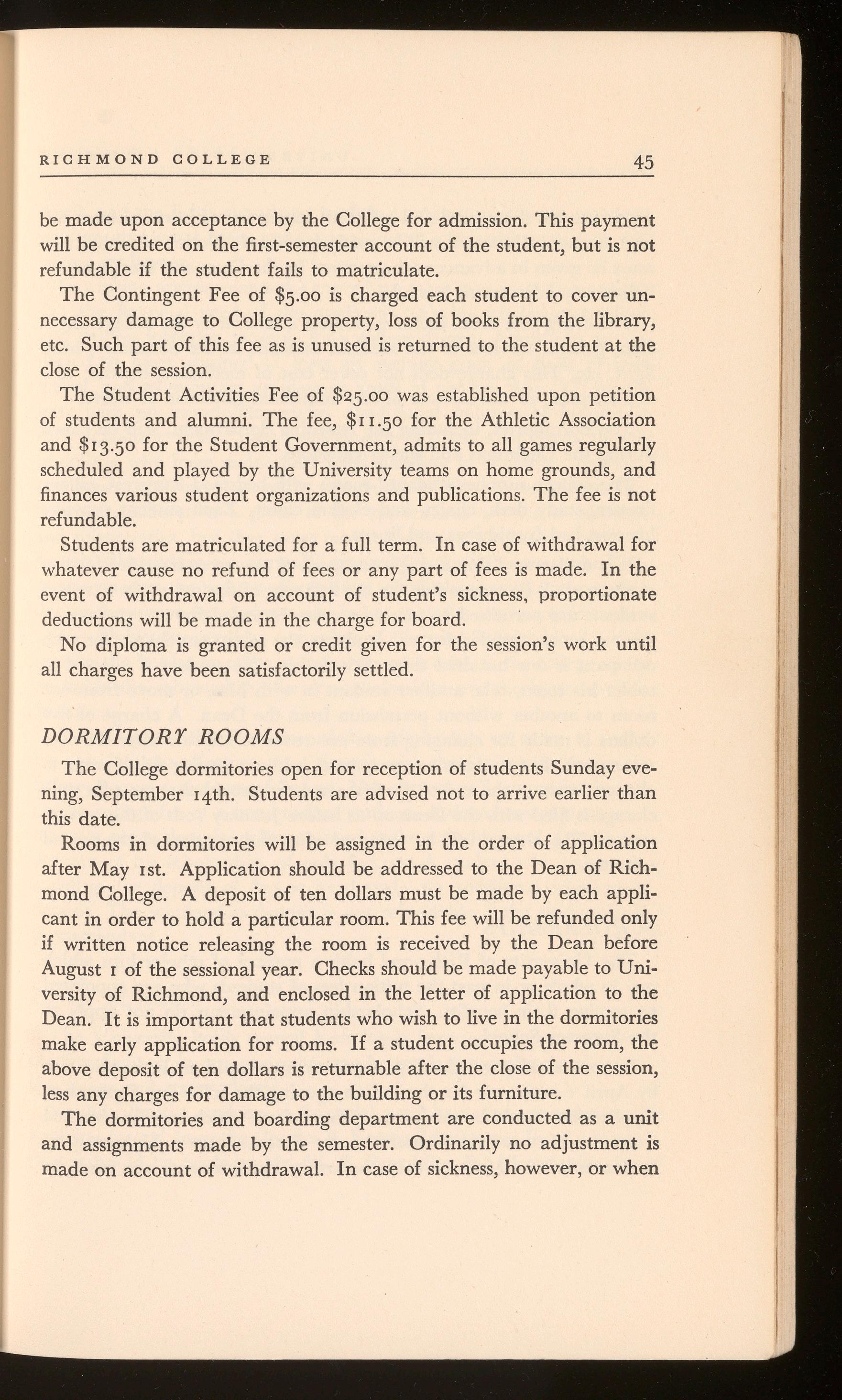 RICHMOND COLLEGE 45

be made upon acceptance by the College for admission. This payment will be credited on the first-semester account of the student, but is not refundable if the student fails to matriculate.

The Contingent Fee of \$5.00 is charged each student to cover unnecessary damage to College property, loss of books from the library, etc. Such part of this fee as is unused is returned to the student at the close of the session.

The Student Activities Fee of \$25.00 was established upon petition of students and alumni. The fee, \$11.50 for the Athletic Association and \$13.50 for the Student Government, admits to all games regularly scheduled and played by the University teams on home grounds, and finances various student organizations and publications. The fee is not refundable.

Students are matriculated for a full term. In case of withdrawal for whatever cause no refund of fees or any part of fees is made. In the event of withdrawal on account of student's sickness, proportionate deductions will be made in the charge for board.

No diploma is granted or credit given for the session's work until all charges have been satisfactorily settled.

DORMITORY ROOMS

The College dormitories open for reception of students Sunday evening, September 14th. Students are advised not to arrive earlier than this date.

Rooms in dormitories will be assigned in the order of application after May 1st. Application should be addressed to the Dean of Richmond College. A deposit of ten dollars must be made by each applicant in order to hold a particular room. This fee will be refunded only if written notice releasing the room is received by the Dean before August 1 of the sessional year. Checks should be made payable to University of Richmond, and enclosed in the letter of application to the Dean. It is important that students who wish to live in the dormitories make early application for rooms. If a student occupies the room, the above deposit of ten dollars is returnable after the close of the session, less any charges for damage to the building or its furniture.

The dormitories and boarding department are conducted as a unit and assignments made by the semester. Ordinarily no adjustment is made on account of withdrawal. In case of sickness, however, or when